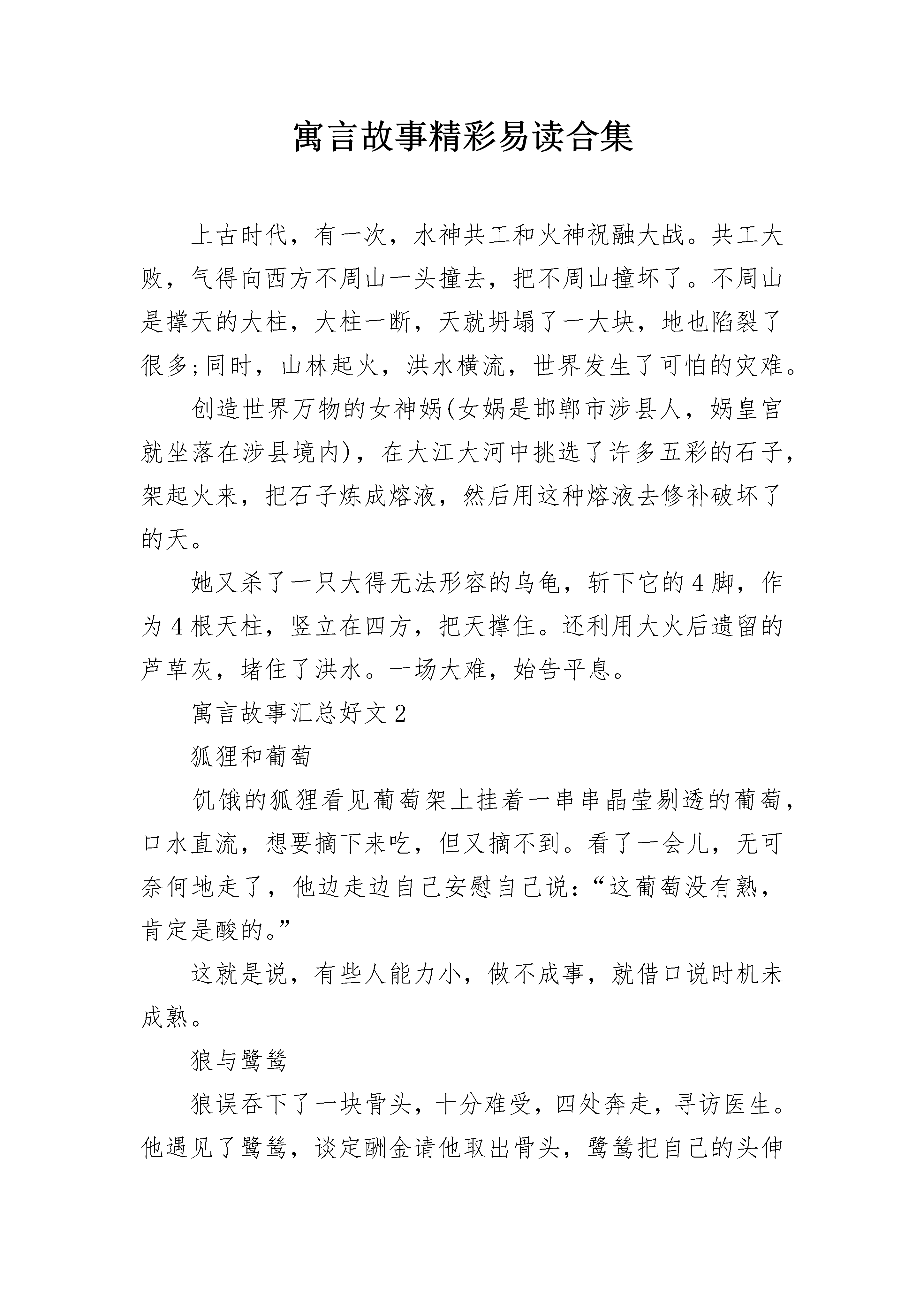 寓言故事精彩易读合集

上古时代，有一次，水神共工和火神祝融大战。共工大败，气得向西方不周山一头撞去，把不周山撞坏了。不周山是撑天的大柱，大柱一断，天就坍塌了一大块，地也陷裂了很多;同时，山林起火，洪水横流，世界发生了可怕的灾难。

创造世界万物的女神娲(女娲是邯郸市涉县人，娲皇宫就坐落在涉县境内)，在大江大河中挑选了许多五彩的石子，架起火来，把石子炼成熔液，然后用这种熔液去修补破坏了的天。

她又杀了一只大得无法形容的乌龟，斩下它的4脚，作为4根天柱，竖立在四方，把天撑住。还利用大火后遗留的芦草灰，堵住了洪水。一场大难，始告平息。

寓言故事汇总好文2

狐狸和葡萄

饥饿的狐狸看见葡萄架上挂着一串串晶莹剔透的葡萄，口水直流，想要摘下来吃，但又摘不到。看了一会儿，无可奈何地走了，他边走边自己安慰自己说:“这葡萄没有熟，肯定是酸的。”

这就是说，有些人能力小，做不成事，就借口说时机未成熟。

狼与鹭鸶

狼误吞下了一块骨头，十分难受，四处奔走，寻访医生。他遇见了鹭鸶，谈定酬金请他取出骨头，鹭鸶把自己的头伸